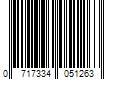 0 717334 051263